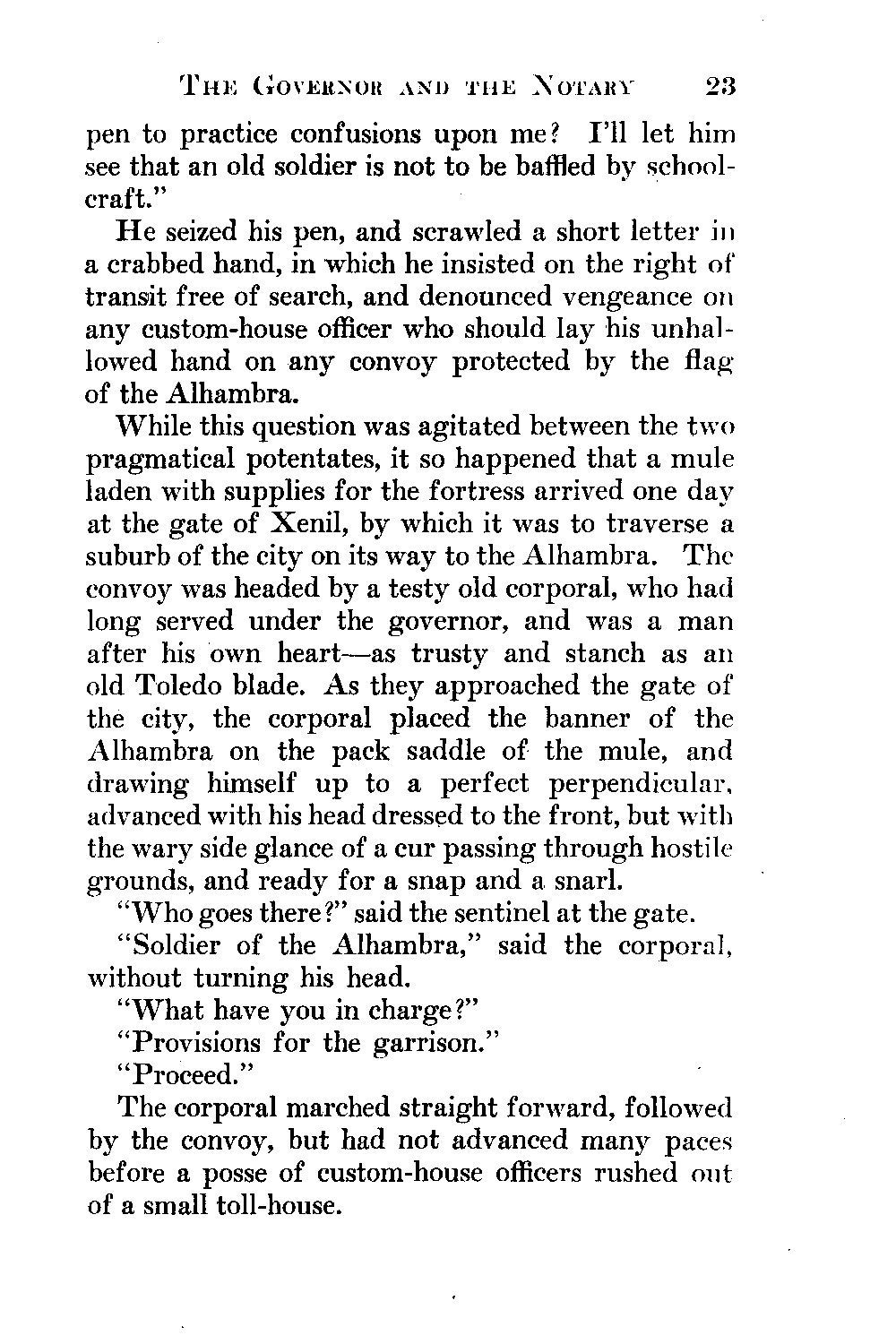 THE GOVERNOR AND THE NOTARY 23

pen to practice confusions upon me? I'll let him see that an old soldier is not to be baffled by schoolcraft."

He seized his pen, and scrawled a short letter in a crabbed hand, in which he insisted on the right of transit free of search, and denounced vengeance on any custom-house officer who should lay his unhallowed hand on any convoy protected by the flag of the Alhambra.

While this question was agitated between the two pragmatical potentates, it so happened that a mule laden with supplies for the fortress arrived one day at the gate of Xenil, by which it was to traverse a suburb of the city on its way to the Alhambra. The convoy was headed by a testy old corporal, who had long served under the governor, and was a man after his own heart—as trusty and stanch as an old Toledo blade. As they approached the gate of the city, the corporal placed the banner of the Alhambra on the pack saddle of the mule, and drawing himself up to a perfect perpendicular, advanced with his head dressed to the front, but with the wary side glance of a cur passing through hostile grounds, and ready for a snap and a snarl.

"Who goes there?" said the sentinel at the gate.

"Soldier of the Alhambra," said the corporal, without turning his head.

"What have you in charge?"

"Provisions for the garrison."

"Proceed."

The corporal marched straight forward, followed by the convoy, but had not advanced many paces before a posse of custom-house officers rushed out of a small toll-house.